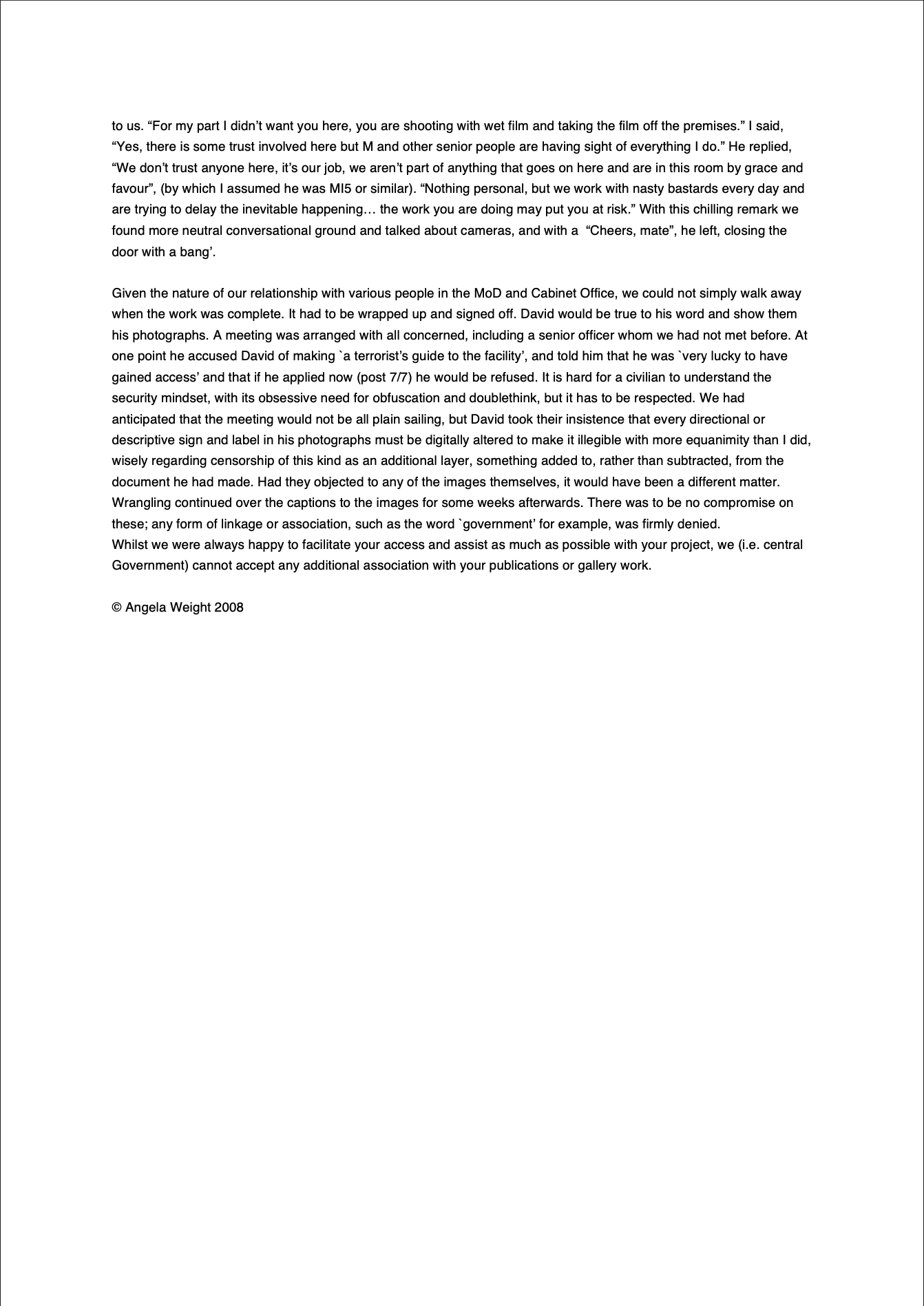 to us. “For my part I didn’t want you here, you are shooting with wet film and taking the film off the premises.” I said, “Yes, there is some trust involved here but M and other senior people are having sight of everything I do.” He replied, “We don’t trust anyone here, it’s our job, we aren’t part of anything that goes on here and are in this room by grace and favour”, (by which I assumed he was MI5 or similar). “Nothing personal, but we work with nasty bastards every day and are trying to delay the inevitable happening… the work you are doing may put you at risk.” With this chilling remark we found more neutral conversational ground and talked about cameras, and with a “Cheers, mate”, he left, closing the door with a bang’.

Given the nature of our relationship with various people in the MoD and Cabinet Office, we could not simply walk away when the work was complete. It had to be wrapped up and signed off. David would be true to his word and show them his photographs. A meeting was arranged with all concerned, including a senior officer whom we had not met before. At one point he accused David of making `a terrorist’s guide to the facility’, and told him that he was `very lucky to have gained access’ and that if he applied now (post 7/7) he would be refused. It is hard for a civilian to understand the security mindset, with its obsessive need for obfuscation and doublethink, but it has to be respected. We had anticipated that the meeting would not be all plain sailing, but David took their insistence that every directional or descriptive sign and label in his photographs must be digitally altered to make it illegible with more equanimity than I did, wisely regarding censorship of this kind as an additional layer, something added to, rather than subtracted, from the document he had made. Had they objected to any of the images themselves, it would have been a different matter. Wrangling continued over the captions to the images for some weeks afterwards. There was to be no compromise on these; any form of linkage or association, such as the word `government’ for example, was firmly denied.
Whilst we were always happy to facilitate your access and assist as much as possible with your project, we (i.e. central Government) cannot accept any additional association with your publications or gallery work.

© Angela Weight 2008